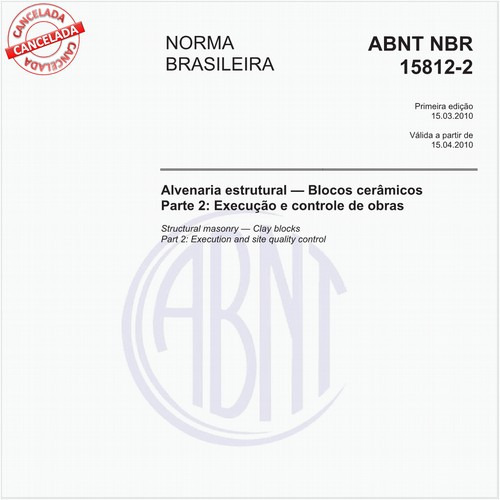 CANCELADA
CANCELADA
CANCELADA

NORMA BRASILEIRA

ABNT NBR 15812-2

Primeira edição
15.03.2010

Válida a partir de
15.04.2010

Alvenaria estrutural — Blocos cerâmicos
Parte 2: Execução e controle de obras

Structural masonry — Clay blocks
Part 2: Execution and site quality control

ABNT